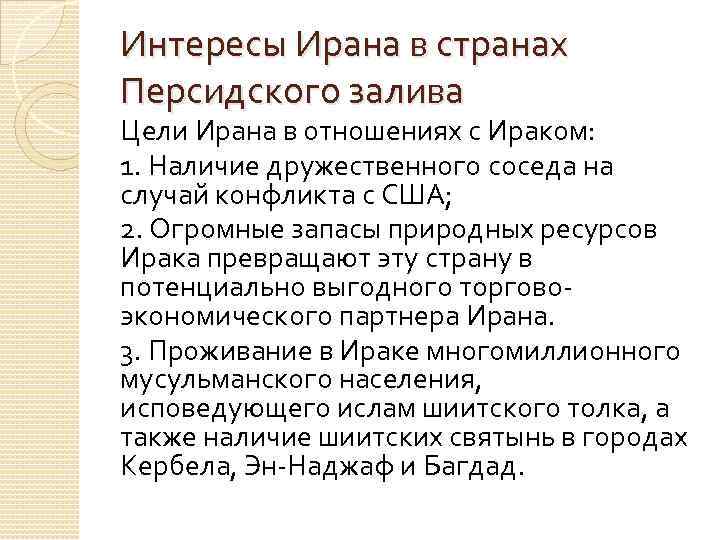 Интересы Ирана в странах Персидского залива

Цели Ирана в отношениях с Ираком:

1. Наличие дружественного соседа на случай конфликта с США;

2. Огромные запасы природных ресурсов Ирака превращают эту страну в потенциально выгодного торгово-экономического партнера Ирана.

3. Проживание в Ираке многомиллионного мусульманского населения, исповедующего ислам шиитского толка, а также наличие шиитских святынь в городах Кербела, Эн-Наджаф и Багдад.